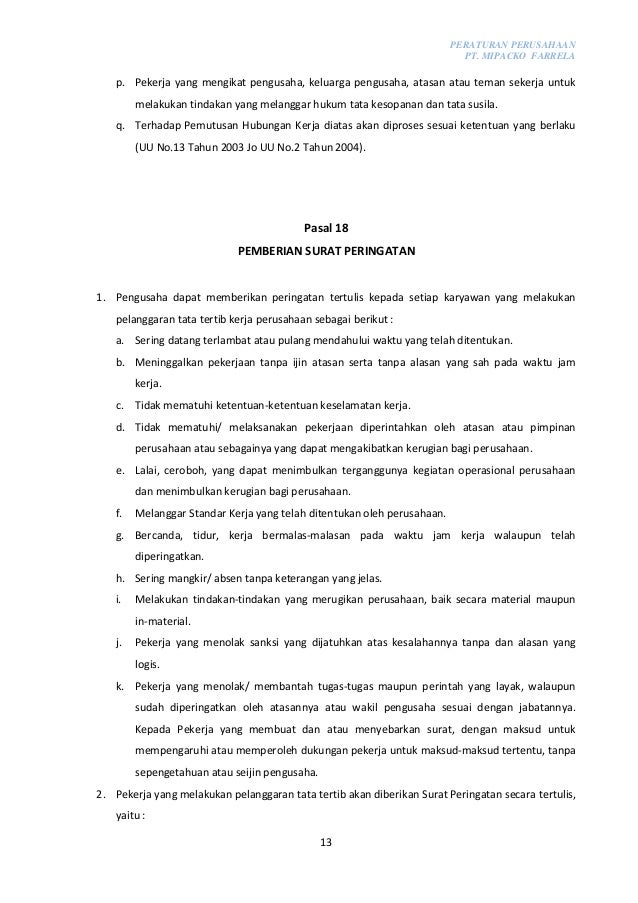 PERATURAN PERUSAHAAN
PT. MIPACKO FARRELA

p. Pekerja yang mengikat pengusaha, keluarga pengusaha, atasan atau teman sekerja untuk melakukan tindakan yang melanggar hukum tata kesopanan dan tata susila.

q. Terhadap Pemutusan Hubungan Kerja diatas akan diproses sesuai ketentuan yang berlaku (UU No.13 Tahun 2003 Jo UU No.2 Tahun 2004).

Pasal 18
PEMBERIAN SURAT PERINGATAN

1. Pengusaha dapat memberikan peringatan tertulis kepada setiap karyawan yang melakukan pelanggaran tata tertib kerja perusahaan sebagai berikut :

a. Sering datang terlambat atau pulang mendahului waktu yang telah ditentukan.

b. Meninggalkan pekerjaan tanpa ijin atasan serta tanpa alasan yang sah pada waktu jam kerja.

c. Tidak mematuhi ketentuan-ketentuan keselamatan kerja.

d. Tidak mematuhi/ melaksanakan pekerjaan diperintahkan oleh atasan atau pimpinan perusahaan atau sebagainya yang dapat mengakibatkan kerugian bagi perusahaan.

e. Lalai, ceroboh, yang dapat menimbulkan terganggunya kegiatan operasional perusahaan dan menimbulkan kerugian bagi perusahaan.

f. Melanggar Standar Kerja yang telah ditentukan oleh perusahaan.

g. Bercanda, tidur, kerja bermalas-malasan pada waktu jam kerja walaupun telah diperingatkan.

h. Sering mangkir/ absen tanpa keterangan yang jelas.

i. Melakukan tindakan-tindakan yang merugikan perusahaan, baik secara material maupun in-material.

j. Pekerja yang menolak sanksi yang dijatuhkan atas kesalahannya tanpa dan alasan yang logis.

k. Pekerja yang menolak/ membantah tugas-tugas maupun perintah yang layak, walaupun sudah diperingatkan oleh atasannya atau wakil pengusaha sesuai dengan jabatannya. Kepada Pekerja yang membuat dan atau menyebarkan surat, dengan maksud untuk mempengaruhi atau memperoleh dukungan pekerja untuk maksud-maksud tertentu, tanpa sepengetahuan atau seijin pengusaha.

2. Pekerja yang melakukan pelanggaran tata tertib akan diberikan Surat Peringatan secara tertulis, yaitu :

13